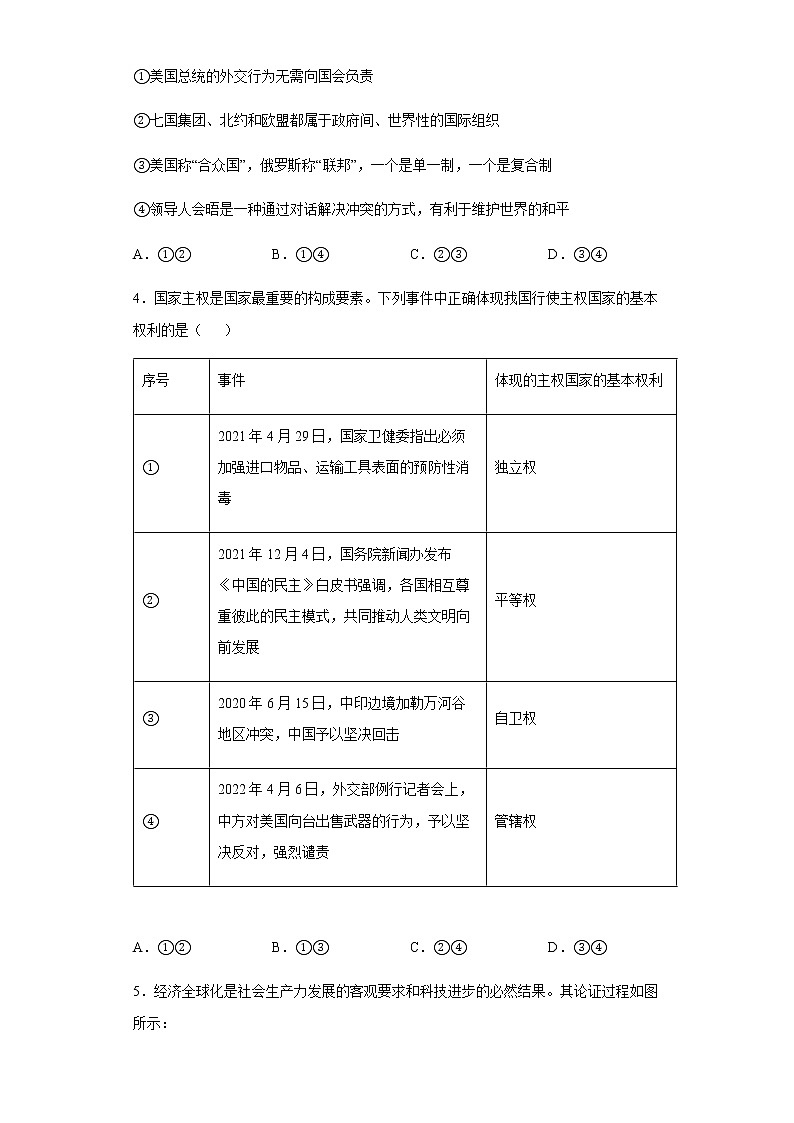 ①美国总统的外交行为无需向国会负责

②七国集团、北约和欧盟都属于政府间、世界性的国际组织

③美国称“合众国”，俄罗斯称“联邦”，一个是单一制，一个是复合制

④领导人会晤是一种通过对话解决冲突的方式，有利于维护世界的和平

A．①②　　B．①④　　C．②③　　D．③④

4．国家主权是国家最重要的构成要素。下列事件中正确体现我国行使主权国家的基本权利的是（　）

| 序号 | 事件 | 体现的主权国家的基本权利 |
|---|---|---|
| ① | 2021年4月29日，国家卫健委指出必须加强进口物品、运输工具表面的预防性消毒 | 独立权 |
| ② | 2021年12月4日，国务院新闻办发布《中国的民主》白皮书强调，各国相互尊重彼此的民主模式，共同推动人类文明向前发展 | 平等权 |
| ③ | 2020年6月15日，中印边境加勒万河谷地区冲突，中国予以坚决回击 | 自卫权 |
| ④ | 2022年4月6日，外交部例行记者会上，中方对美国向台出售武器的行为，予以坚决反对，强烈谴责 | 管辖权 |

A．①②　　B．①③　　C．②④　　D．③④

5．经济全球化是社会生产力发展的客观要求和科技进步的必然结果。其论证过程如图所示：